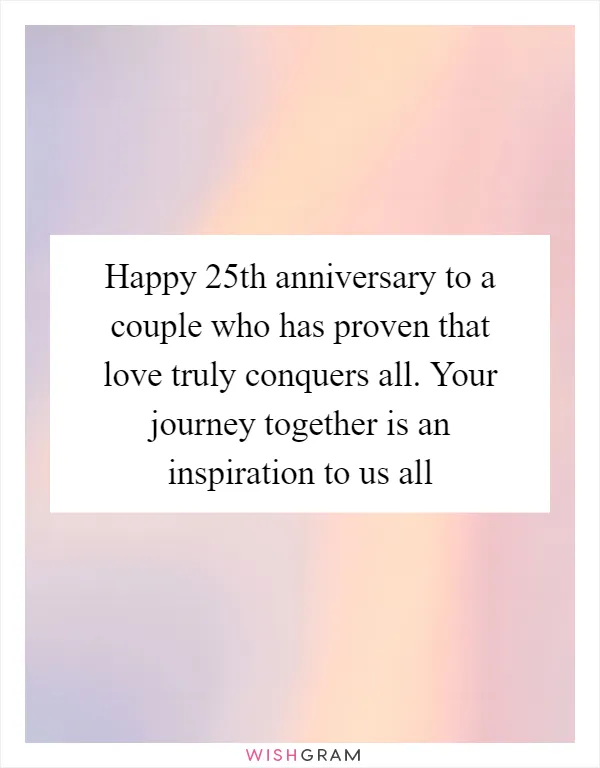 Happy 25th anniversary to a couple who has proven that love truly conquers all. Your journey together is an inspiration to us all

WISHGRAM